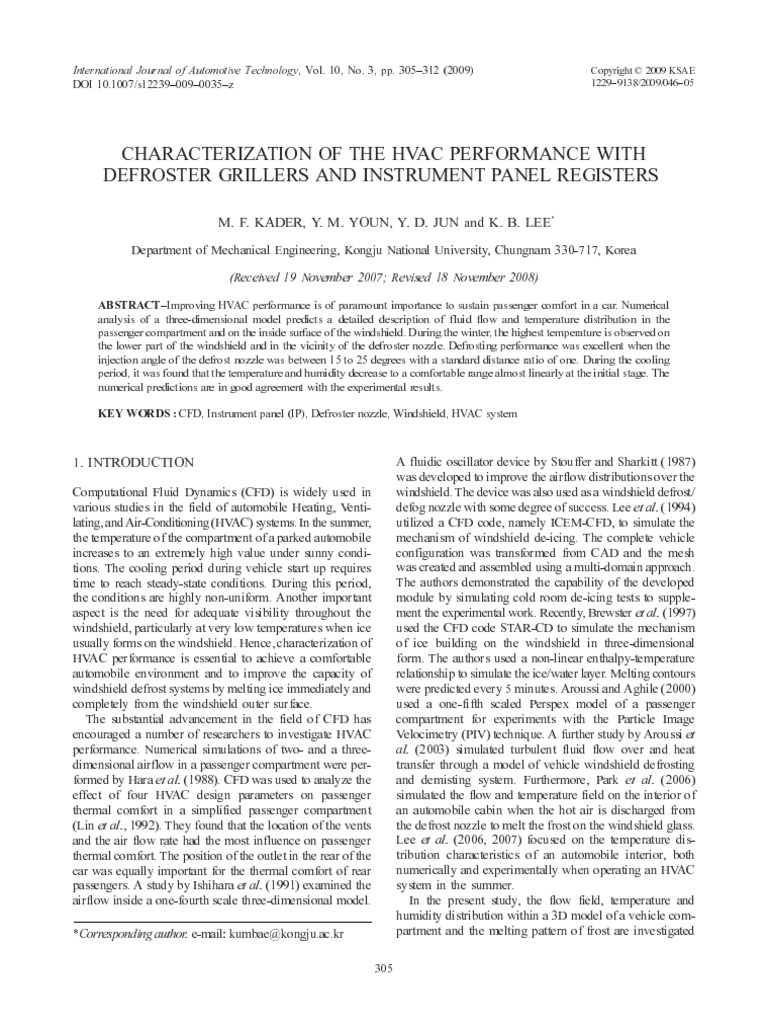 International Journal of Automotive Technology, Vol. 10, No. 3, pp. 305−312 (2009)
DOI 10.1007/s12239−009−0035−z

Copyright © 2009 KSAE
1229−9138/2009/046−05

CHARACTERIZATION OF THE HVAC PERFORMANCE WITH DEFROSTER GRILLERS AND INSTRUMENT PANEL REGISTERS

M. F. KADER, Y. M. YOUN, Y. D. JUN and K. B. LEE*

Department of Mechanical Engineering, Kongju National University, Chungnam 330-717, Korea

(Received 19 November 2007; Revised 18 November 2008)

ABSTRACT−Improving HVAC performance is of paramount importance to sustain passenger comfort in a car. Numerical analysis of a three-dimensional model predicts a detailed description of fluid flow and temperature distribution in the passenger compartment and on the inside surface of the windshield. During the winter, the highest temperature is observed on the lower part of the windshield and in the vicinity of the defroster nozzle. Defrosting performance was excellent when the injection angle of the defrost nozzle was between 15 to 25 degrees with a standard distance ratio of one. During the cooling period, it was found that the temperature and humidity decrease to a comfortable range almost linearly at the initial stage. The numerical predictions are in good agreement with the experimental results.

KEY WORDS : CFD, Instrument panel (IP), Defroster nozzle, Windshield, HVAC system

1. INTRODUCTION

Computational Fluid Dynamics (CFD) is widely used in various studies in the field of automobile Heating, Ventilating, and Air-Conditioning (HVAC) systems. In the summer, the temperature of the compartment of a parked automobile increases to an extremely high value under sunny conditions. The cooling period during vehicle start up requires time to reach steady-state conditions. During this period, the conditions are highly non-uniform. Another important aspect is the need for adequate visibility throughout the windshield, particularly at very low temperatures when ice usually forms on the windshield. Hence, characterization of HVAC performance is essential to achieve a comfortable automobile environment and to improve the capacity of windshield defrost systems by melting ice immediately and completely from the windshield outer surface.

The substantial advancement in the field of CFD has encouraged a number of researchers to investigate HVAC performance. Numerical simulations of two- and a three-dimensional airflow in a passenger compartment were performed by Hara et al. (1988). CFD was used to analyze the effect of four HVAC design parameters on passenger thermal comfort in a simplified passenger compartment (Lin et al., 1992). They found that the location of the vents and the air flow rate had the most influence on passenger thermal comfort. The position of the outlet in the rear of the car was equally important for the thermal comfort of rear passengers. A study by Ishihara et al. (1991) examined the airflow inside a one-fourth scale three-dimensional model.

*Corresponding author. e-mail: kumbae@kongju.ac.kr

A fluidic oscillator device by Stouffer and Sharkitt (1987) was developed to improve the airflow distributions over the windshield. The device was also used as a windshield defrost/defog nozzle with some degree of success. Lee et al. (1994) utilized a CFD code, namely ICEM-CFD, to simulate the mechanism of windshield de-icing. The complete vehicle configuration was transformed from CAD and the mesh was created and assembled using a multi-domain approach. The authors demonstrated the capability of the developed module by simulating cold room de-icing tests to supplement the experimental work. Recently, Brewster et al. (1997) used the CFD code STAR-CD to simulate the mechanism of ice building on the windshield in three-dimensional form. The authors used a non-linear enthalpy-temperature relationship to simulate the ice/water layer. Melting contours were predicted every 5 minutes. Aroussi and Aghile (2000) used a one-fifth scaled Perspex model of a passenger compartment for experiments with the Particle Image Velocimetry (PIV) technique. A further study by Aroussi et al. (2003) simulated turbulent fluid flow over and heat transfer through a model of vehicle windshield defrosting and demisting system. Furthermore, Park et al. (2006) simulated the flow and temperature field on the interior of an automobile cabin when the hot air is discharged from the defrost nozzle to melt the frost on the windshield glass. Lee et al. (2006, 2007) focused on the temperature distribution characteristics of an automobile interior, both numerically and experimentally when operating an HVAC system in the summer.

In the present study, the flow field, temperature and humidity distribution within a 3D model of a vehicle compartment and the melting pattern of frost are investigated

305